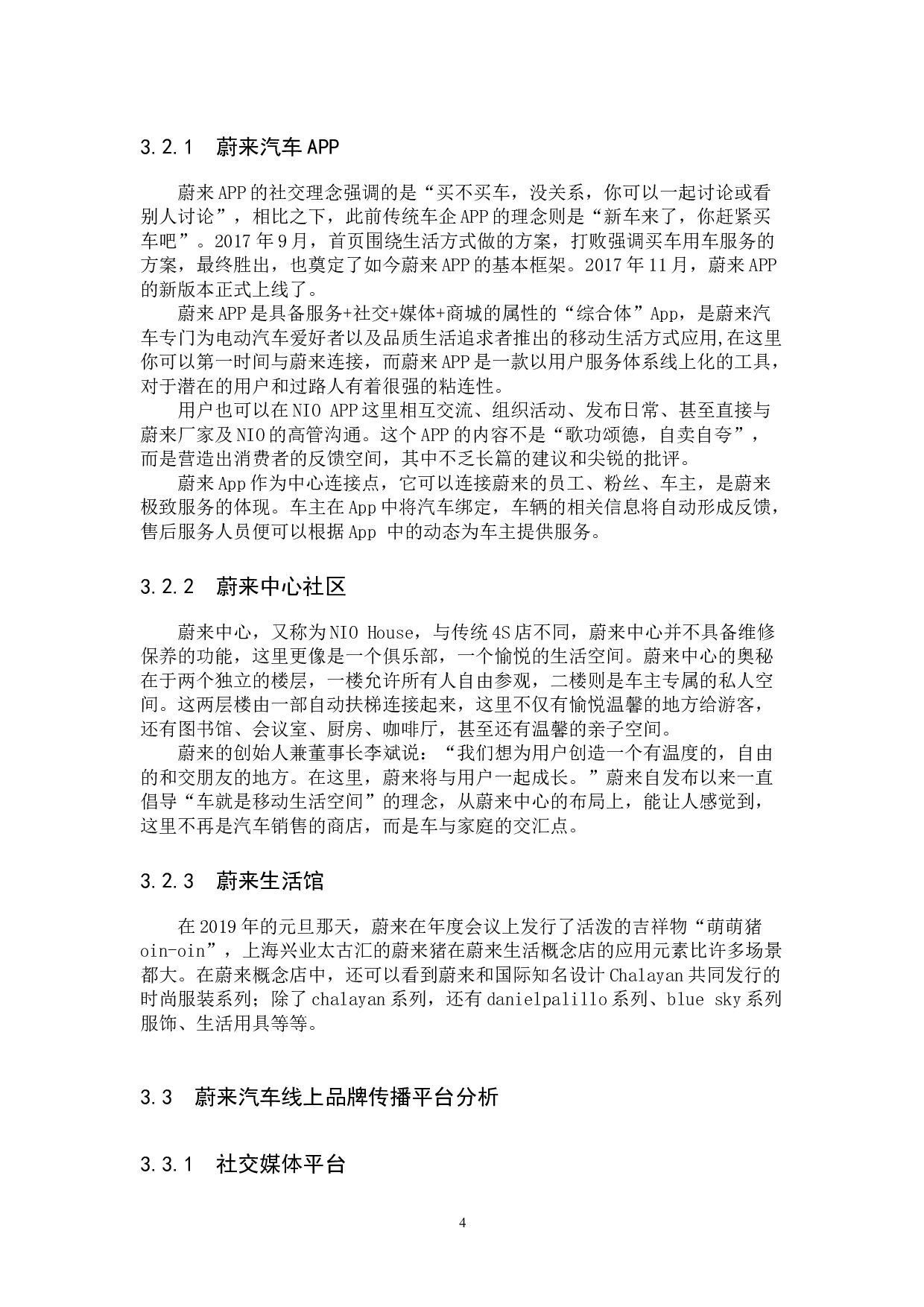 3.2.1 蔚来汽车 APP

蔚来 APP 的社交理念强调的是“买不买车，没关系，你可以一起讨论或看别人讨论”，相比之下，此前传统车企 APP 的理念则是“新车来了，你赶紧买车吧”。2017 年 9 月，首页围绕生活方式做的方案，打败强调买车用车服务的方案，最终胜出，也奠定了如今蔚来 APP 的基本框架。2017 年 11 月，蔚来 APP 的新版本正式上线了。

蔚来 APP 是具备服务+社交+媒体+商城的属性的“综合体”App，是蔚来汽车专门为电动汽车爱好者以及品质生活追求者推出的移动生活方式应用,在这里你可以第一时间与蔚来连接，而蔚来 APP 是一款以用户服务体系线上化的工具，对于潜在的用户和过路人有着很强的粘连性。

用户也可以在 NIO APP 这里相互交流、组织活动、发布日常、甚至直接与蔚来厂家及 NIO 的高管沟通。这个 APP 的内容不是“歌功颂德，自卖自夸”，而是营造出消费者的反馈空间，其中不乏长篇的建议和尖锐的批评。

蔚来 App 作为中心连接点，它可以连接蔚来的员工、粉丝、车主，是蔚来极致服务的体现。车主在 App 中将汽车绑定，车辆的相关信息将自动形成反馈，售后服务人员便可以根据 App 中的动态为车主提供服务。

3.2.2 蔚来中心社区

蔚来中心，又称为 NIO House，与传统 4S 店不同，蔚来中心并不具备维修保养的功能，这里更像是一个俱乐部，一个愉悦的生活空间。蔚来中心的奥秘在于两个独立的楼层，一楼允许所有人自由参观，二楼则是车主专属的私人空间。这两层楼由一部自动扶梯连接起来，这里不仅有愉悦温馨的地方给游客，还有图书馆、会议室、厨房、咖啡厅，甚至还有温馨的亲子空间。

蔚来的创始人兼董事长李斌说：“我们想为用户创造一个有温度的，自由的和交朋友的地方。在这里，蔚来将与用户一起成长。”蔚来自发布以来一直倡导“车就是移动生活空间”的理念，从蔚来中心的布局上，能让人感觉到，这里不再是汽车销售的商店，而是车与家庭的交汇点。

3.2.3 蔚来生活馆

在 2019 年的元旦那天，蔚来在年度会议上发行了活泼的吉祥物“萌萌猪 oin-oin”，上海兴业太古汇的蔚来猪在蔚来生活概念店的应用元素比许多场景都大。在蔚来概念店中，还可以看到蔚来和国际知名设计 Chalayan 共同发行的时尚服装系列；除了 chalayan 系列，还有 danielpalillo 系列、blue sky 系列服饰、生活用具等等。

3.3 蔚来汽车线上品牌传播平台分析

3.3.1 社交媒体平台

4